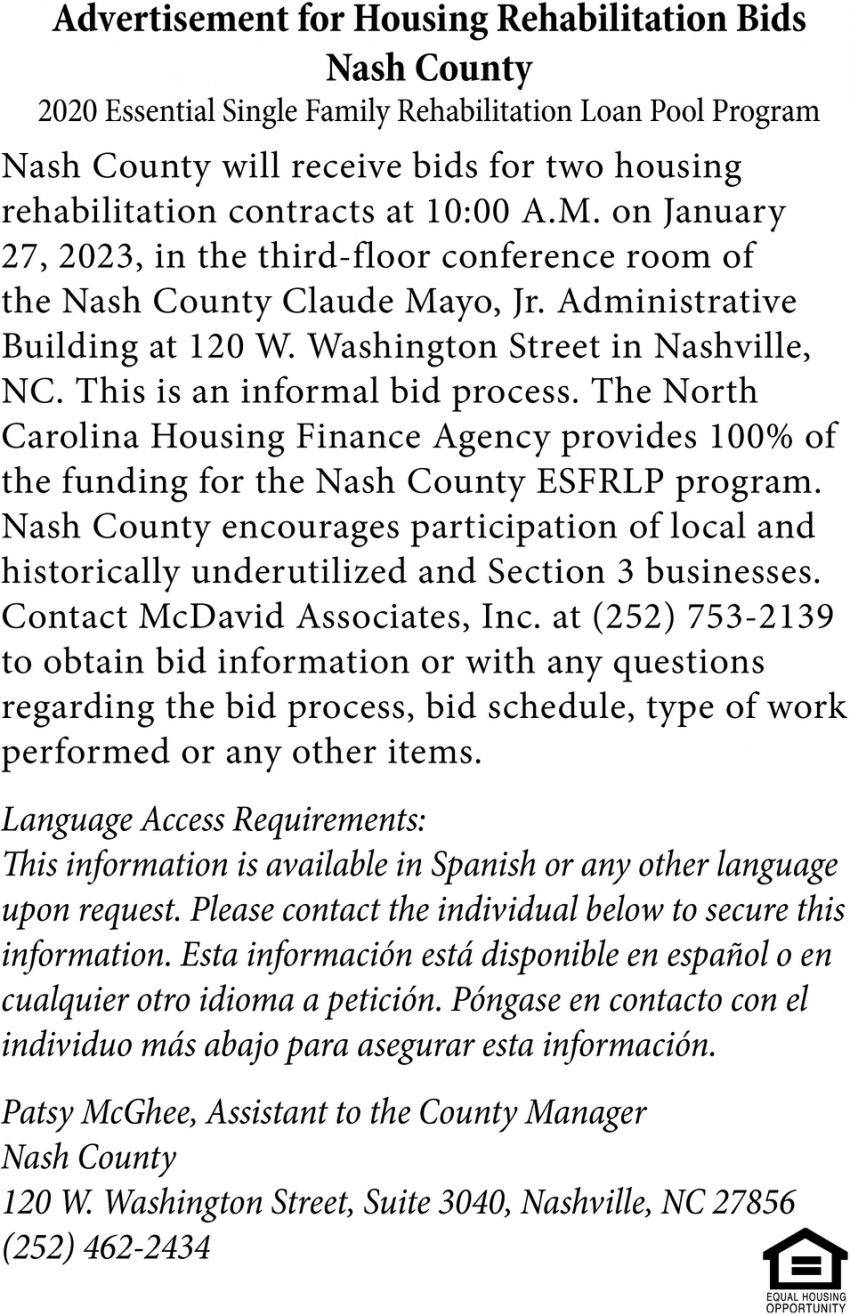 Advertisement for Housing Rehabilitation Bids
Nash County
2020 Essential Single Family Rehabilitation Loan Pool Program

Nash County will receive bids for two housing rehabilitation contracts at 10:00 A.M. on January 27, 2023, in the third-floor conference room of the Nash County Claude Mayo, Jr. Administrative Building at 120 W. Washington Street in Nashville, NC. This is an informal bid process. The North Carolina Housing Finance Agency provides 100% of the funding for the Nash County ESFRLP program. Nash County encourages participation of local and historically underutilized and Section 3 businesses. Contact McDavid Associates, Inc. at (252) 753-2139 to obtain bid information or with any questions regarding the bid process, bid schedule, type of work performed or any other items.

Language Access Requirements:
This information is available in Spanish or any other language upon request. Please contact the individual below to secure this information. Esta información está disponible en español o en cualquier otro idioma a petición. Póngase en contacto con el individuo más abajo para asegurar esta información.

Patsy McGhee, Assistant to the County Manager
Nash County
120 W. Washington Street, Suite 3040, Nashville, NC 27856
(252) 462-2434

EQUAL HOUSING OPPORTUNITY